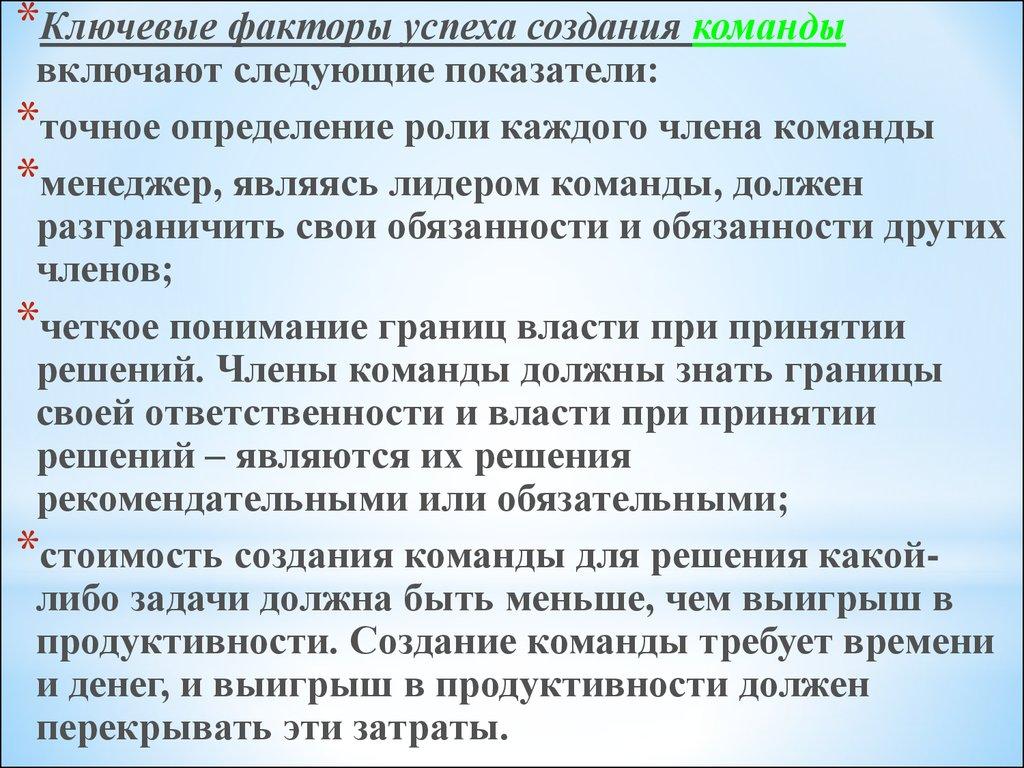 *Ключевые факторы успеха создания команды включают следующие показатели:

*точное определение роли каждого члена команды

*менеджер, являясь лидером команды, должен разграничить свои обязанности и обязанности других членов;

*четкое понимание границ власти при принятии решений. Члены команды должны знать границы своей ответственности и власти при принятии решений – являются их решения рекомендательными или обязательными;

*стоимость создания команды для решения какой-либо задачи должна быть меньше, чем выигрыш в продуктивности. Создание команды требует времени и денег, и выигрыш в продуктивности должен перекрывать эти затраты.